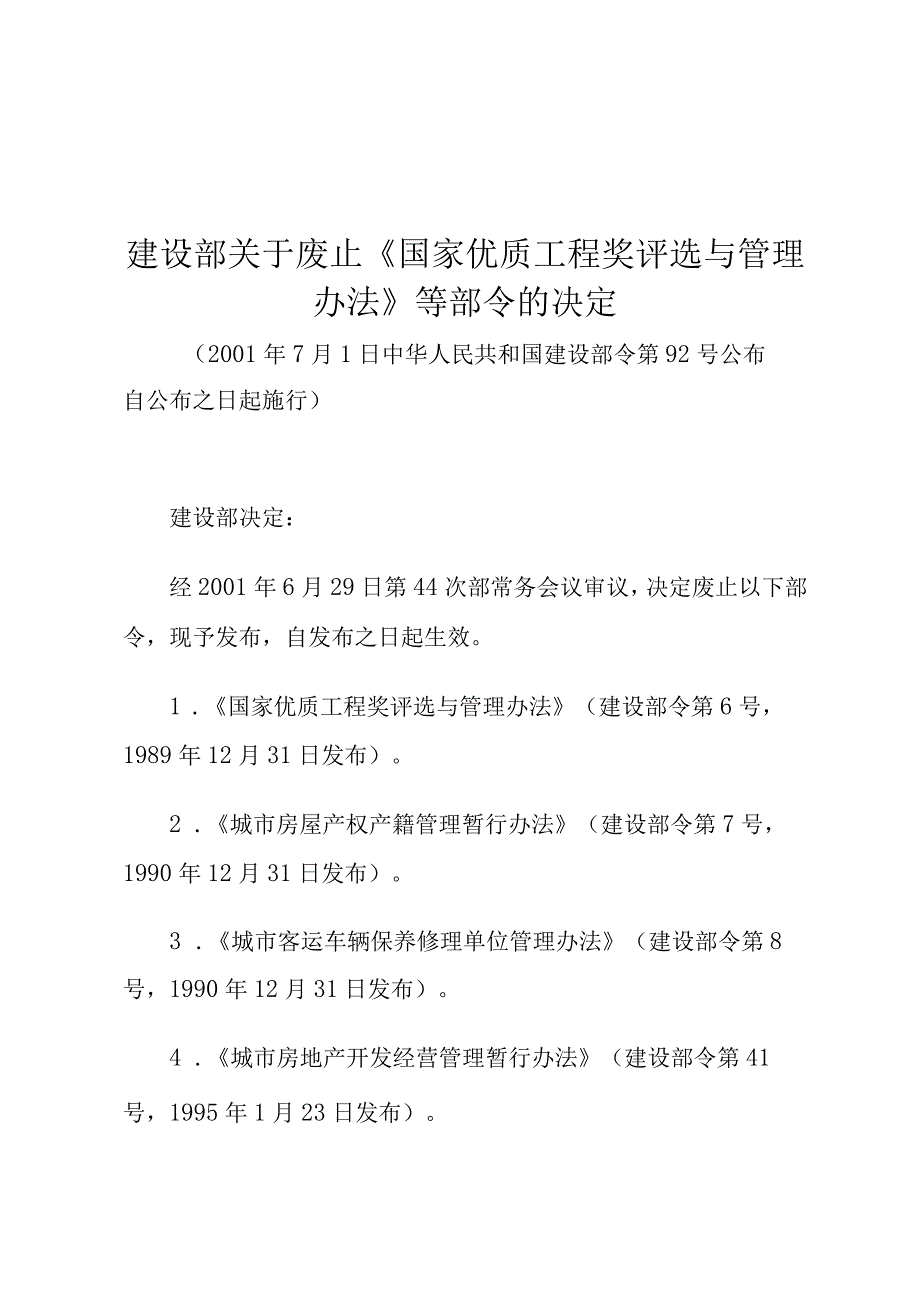 建设部关于废止《国家优质工程奖评选与管理办法》等部令的决定

（2001年7月1日中华人民共和国建设部令第92号公布 自公布之日起施行）

建设部决定：

经2001年6月29日第44次部常务会议审议，决定废止以下部令，现予发布，自发布之日起生效。

1．《国家优质工程奖评选与管理办法》（建设部令第6号，1989年12月31日发布）。

2．《城市房屋产权产籍管理暂行办法》（建设部令第7号，1990年12月31日发布）。

3．《城市客运车辆保养修理单位管理办法》（建设部令第8号，1990年12月31日发布）。

4．《城市房地产开发经营管理暂行办法》（建设部令第41号，1995年1月23日发布）。